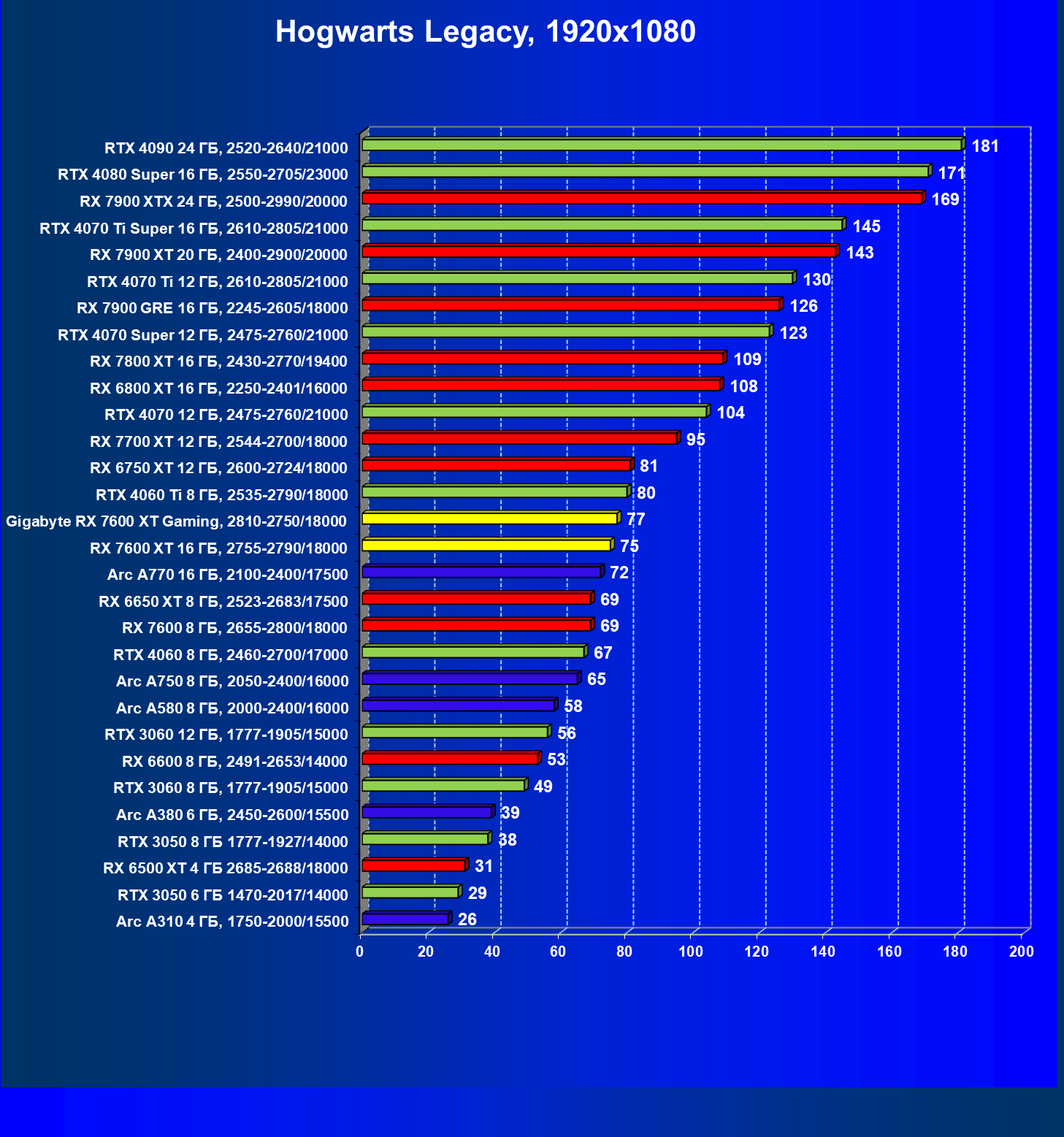 Hogwarts Legacy, 1920x1080

RTX 4090 24 ГБ, 2520-2640/21000 181
RTX 4080 Super 16 ГБ, 2550-2705/23000 171
RX 7900 XTX 24 ГБ, 2500-2990/20000 169
RTX 4070 Ti Super 16 ГБ, 2610-2805/21000 145
RX 7900 XT 20 ГБ, 2400-2900/20000 143
RTX 4070 Ti 12 ГБ, 2610-2805/21000 130
RX 7900 GRE 16 ГБ, 2245-2605/18000 126
RTX 4070 Super 12 ГБ, 2475-2760/21000 123
RX 7800 XT 16 ГБ, 2430-2770/19400 109
RX 6800 XT 16 ГБ, 2250-2401/16000 108
RTX 4070 12 ГБ, 2475-2760/21000 104
RX 7700 XT 12 ГБ, 2544-2700/18000 95
RX 6750 XT 12 ГБ, 2600-2724/18000 81
RTX 4060 Ti 8 ГБ, 2535-2790/18000 80
Gigabyte RX 7600 XT Gaming, 2810-2750/18000 77
RX 7600 XT 16 ГБ, 2755-2790/18000 75
Arc A770 16 ГБ, 2100-2400/17500 72
RX 6650 XT 8 ГБ, 2523-2683/17500 69
RX 7600 8 ГБ, 2655-2800/18000 69
RTX 4060 8 ГБ, 2460-2700/17000 67
Arc A750 8 ГБ, 2050-2400/16000 65
Arc A580 8 ГБ, 2000-2400/16000 58
RTX 3060 12 ГБ, 1777-1905/15000 56
RX 6600 8 ГБ, 2491-2653/14000 53
RTX 3060 8 ГБ, 1777-1905/15000 49
Arc A380 6 ГБ, 2450-2600/15500 39
RTX 3050 8 ГБ 1777-1927/14000 38
RX 6500 XT 4 ГБ 2685-2688/18000 31
RTX 3050 6 ГБ 1470-2017/14000 29
Arc A310 4 ГБ, 1750-2000/15500 26

0 20 40 60 80 100 120 140 160 180 200